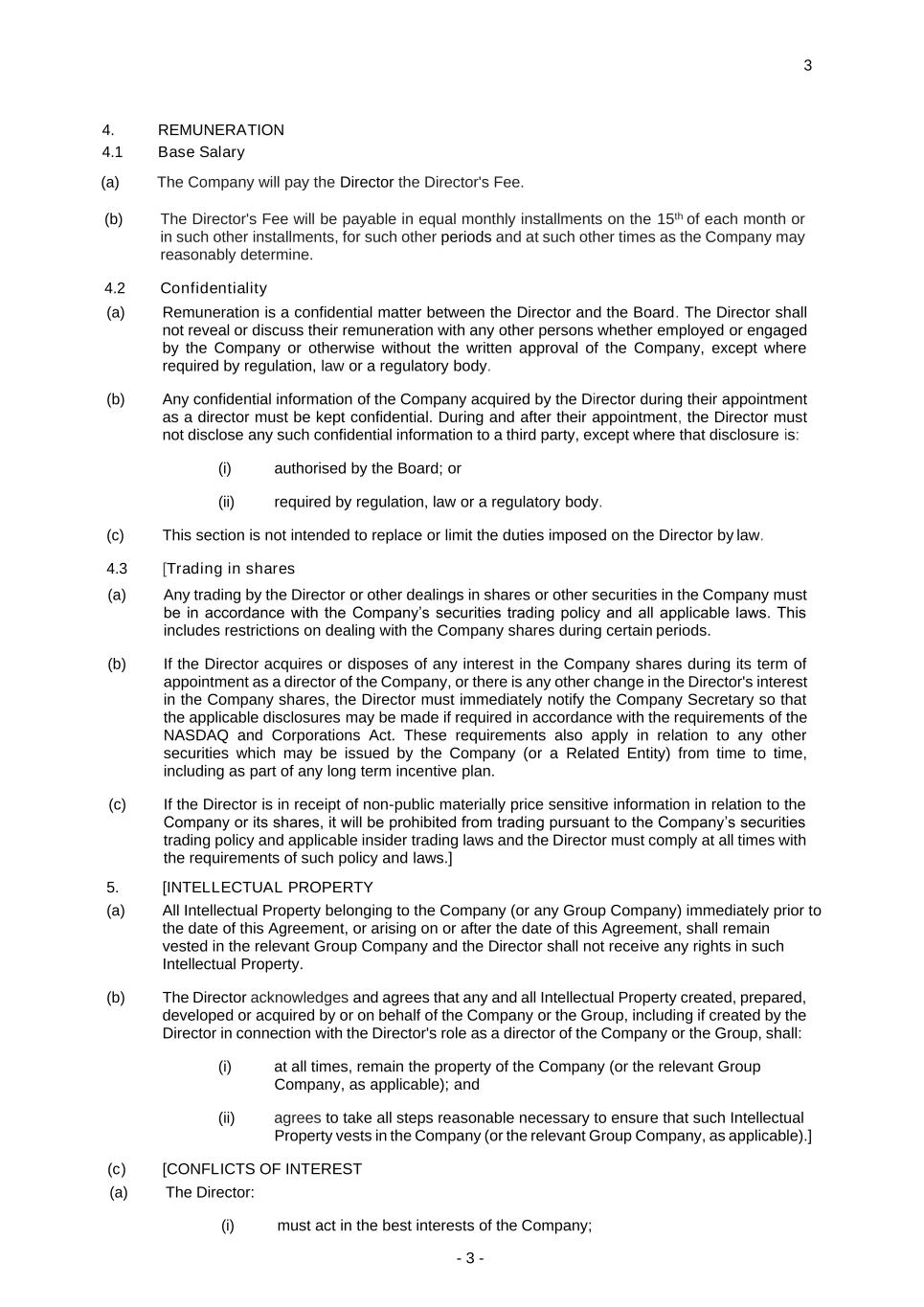 3

4. REMUNERATION

4.1 Base Salary

(a) The Company will pay the Director the Director's Fee.

(b) The Director's Fee will be payable in equal monthly installments on the 15$^{th}$ of each month or in such other installments, for such other periods and at such other times as the Company may reasonably determine.

4.2 Confidentiality

(a) Remuneration is a confidential matter between the Director and the Board. The Director shall not reveal or discuss their remuneration with any other persons whether employed or engaged by the Company or otherwise without the written approval of the Company, except where required by regulation, law or a regulatory body.

(b) Any confidential information of the Company acquired by the Director during their appointment as a director must be kept confidential. During and after their appointment, the Director must not disclose any such confidential information to a third party, except where that disclosure is:

(i) authorised by the Board; or

(ii) required by regulation, law or a regulatory body.

(c) This section is not intended to replace or limit the duties imposed on the Director by law.

4.3 [Trading in shares

(a) Any trading by the Director or other dealings in shares or other securities in the Company must be in accordance with the Company's securities trading policy and all applicable laws. This includes restrictions on dealing with the Company shares during certain periods.

(b) If the Director acquires or disposes of any interest in the Company shares during its term of appointment as a director of the Company, or there is any other change in the Director's interest in the Company shares, the Director must immediately notify the Company Secretary so that the applicable disclosures may be made if required in accordance with the requirements of the NASDAQ and Corporations Act. These requirements also apply in relation to any other securities which may be issued by the Company (or a Related Entity) from time to time, including as part of any long term incentive plan.

(c) If the Director is in receipt of non-public materially price sensitive information in relation to the Company or its shares, it will be prohibited from trading pursuant to the Company's securities trading policy and applicable insider trading laws and the Director must comply at all times with the requirements of such policy and laws.]

5. [INTELLECTUAL PROPERTY

(a) All Intellectual Property belonging to the Company (or any Group Company) immediately prior to the date of this Agreement, or arising on or after the date of this Agreement, shall remain vested in the relevant Group Company and the Director shall not receive any rights in such Intellectual Property.

(b) The Director acknowledges and agrees that any and all Intellectual Property created, prepared, developed or acquired by or on behalf of the Company or the Group, including if created by the Director in connection with the Director's role as a director of the Company or the Group, shall:

(i) at all times, remain the property of the Company (or the relevant Group Company, as applicable); and

(ii) agrees to take all steps reasonable necessary to ensure that such Intellectual Property vests in the Company (or the relevant Group Company, as applicable).]

(c) [CONFLICTS OF INTEREST

(a) The Director:

(i) must act in the best interests of the Company;

- 3 -